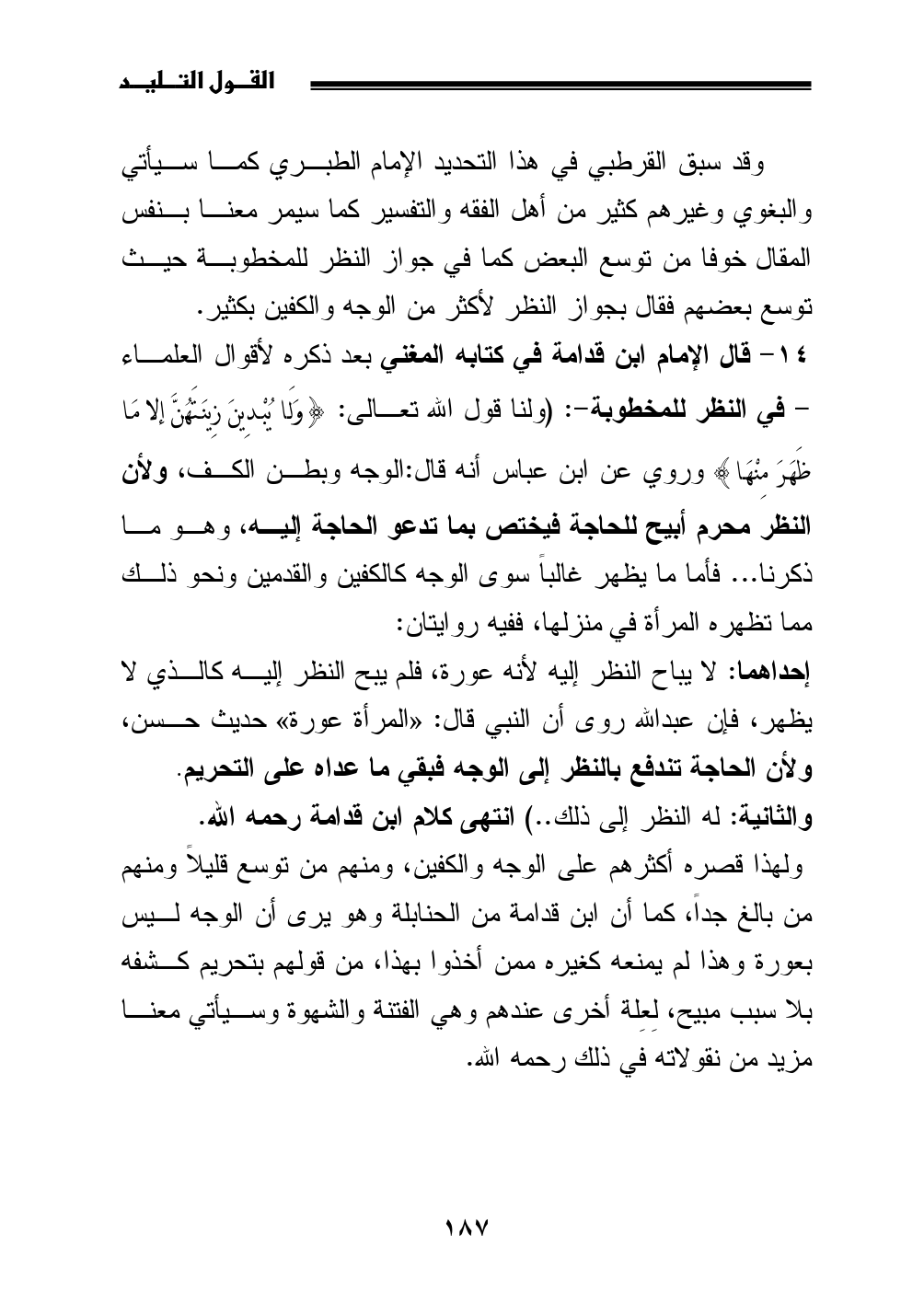 القول التليد

وقد سبق القرطبي في هذا التحديد الإمام الطبري كما سيأتي والبغوي وغيرهم كثير من أهل الفقه والتفسير كما سيمر معنا بنفس المقال خوفا من توسع البعض كما في جواز النظر للمخطوبة حيث توسع بعضهم فقال بجواز النظر لأكثر من الوجه والكفين بكثير.

١٤- قال الإمام ابن قدامة في كتابه المغني بعد ذكره لأقوال العلماء - في النظر للمخطوبة-: (ولنا قول الله تعالى: ﴿وَلَا يُبْدِينَ زِينَتَهُنَّ إِلا مَا ظَهَرَ مِنْهَا﴾ وروي عن ابن عباس أنه قال:الوجه وبطن الكف، ولأن النظر محرم أبيح للحاجة فيختص بما تدعو الحاجة إليه، وهو ما ذكرنا... فأما ما يظهر غالباً سوى الوجه كالكفين والقدمين ونحو ذلك مما تظهره المرأة في منزلها، ففيه روايتان:

إحداهما: لا يباح النظر إليه لأنه عورة، فلم يبح النظر إليه كالذي لا يظهر، فإن عبدالله روى أن النبي قال: «المرأة عورة» حديث حسن، ولأن الحاجة تندفع بالنظر إلى الوجه فبقي ما عداه على التحريم.

والثانية: له النظر إلى ذلك..) انتهى كلام ابن قدامة رحمه الله.

ولهذا قصره أكثرهم على الوجه والكفين، ومنهم من توسع قليلاً ومنهم من بالغ جداً، كما أن ابن قدامة من الحنابلة وهو يرى أن الوجه ليس بعورة وهذا لم يمنعه كغيره ممن أخذوا بهذا، من قولهم بتحريم كشفه بلا سبب مبيح، لعلة أخرى عندهم وهي الفتنة والشهوة وسيأتي معنا مزيد من نقولاته في ذلك رحمه الله.

١٨٧